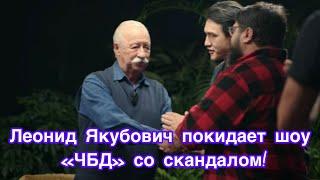 Леонид Якубович покидает шоу «ЧБД» со скандалом!